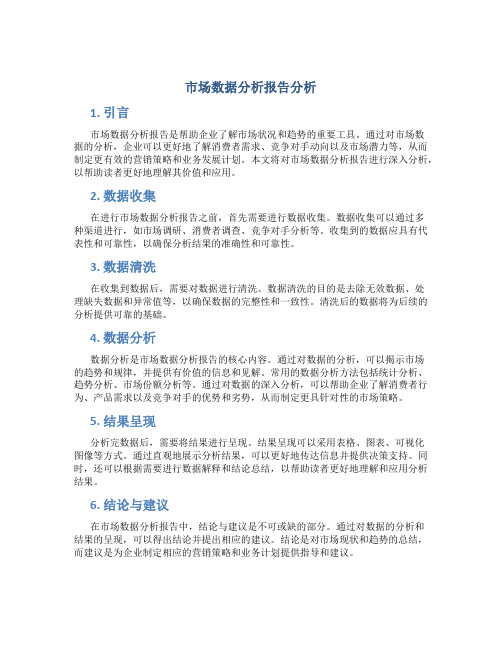 市场数据分析报告分析

1. 引言

市场数据分析报告是帮助企业了解市场状况和趋势的重要工具。通过对市场数据的分析，企业可以更好地了解消费者需求、竞争对手动向以及市场潜力等，从而制定更有效的营销策略和业务发展计划。本文将对市场数据分析报告进行深入分析，以帮助读者更好地理解其价值和应用。

2. 数据收集

在进行市场数据分析报告之前，首先需要进行数据收集。数据收集可以通过多种渠道进行，如市场调研、消费者调查、竞争对手分析等。收集到的数据应具有代表性和可靠性，以确保分析结果的准确性和可靠性。

3. 数据清洗

在收集到数据后，需要对数据进行清洗。数据清洗的目的是去除无效数据、处理缺失数据和异常值等，以确保数据的完整性和一致性。清洗后的数据将为后续的分析提供可靠的基础。

4. 数据分析

数据分析是市场数据分析报告的核心内容。通过对数据的分析，可以揭示市场的趋势和规律，并提供有价值的信息和见解。常用的数据分析方法包括统计分析、趋势分析、市场份额分析等。通过对数据的深入分析，可以帮助企业了解消费者行为、产品需求以及竞争对手的优势和劣势，从而制定更具针对性的市场策略。

5. 结果呈现

分析完数据后，需要将结果进行呈现。结果呈现可以采用表格、图表、可视化图像等方式。通过直观地展示分析结果，可以更好地传达信息并提供决策支持。同时，还可以根据需要进行数据解释和结论总结，以帮助读者更好地理解和应用分析结果。

6. 结论与建议

在市场数据分析报告中，结论与建议是不可或缺的部分。通过对数据的分析和结果的呈现，可以得出结论并提出相应的建议。结论是对市场现状和趋势的总结，而建议是为企业制定相应的营销策略和业务计划提供指导和建议。